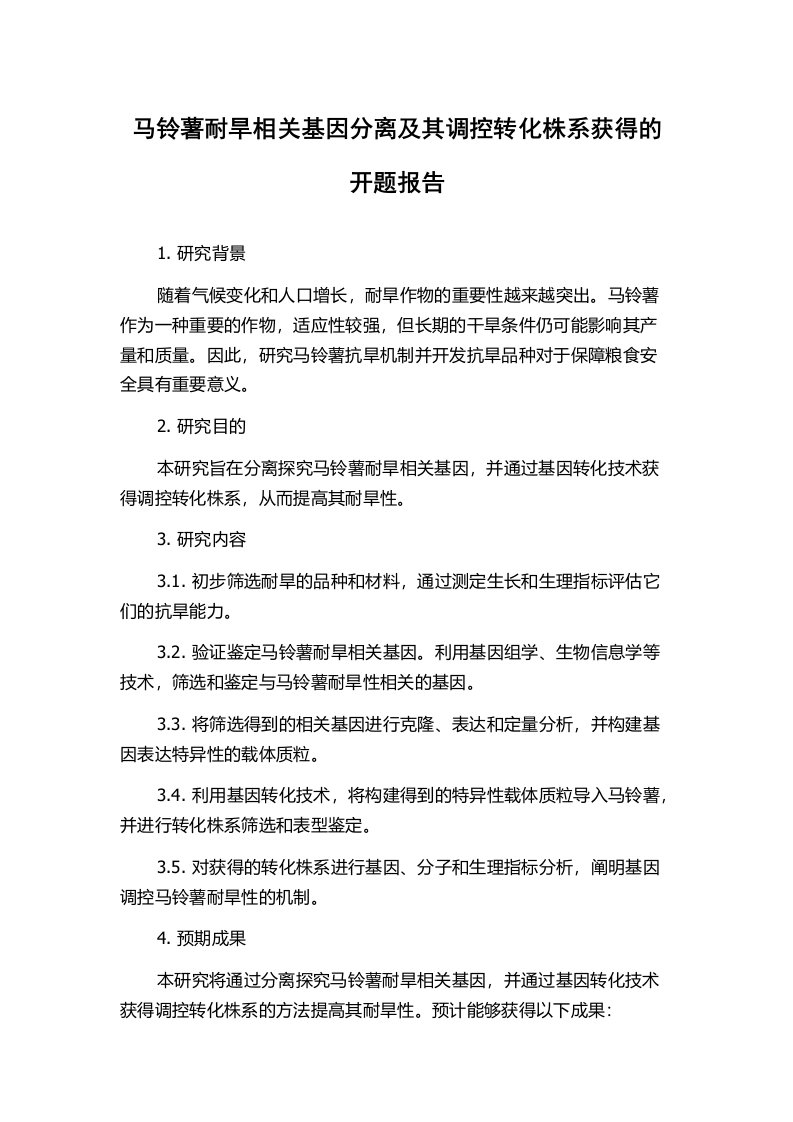 马铃薯耐旱相关基因分离及其调控转化株系获得的开题报告

1. 研究背景

随着气候变化和人口增长，耐旱作物的重要性越来越突出。马铃薯作为一种重要的作物，适应性较强，但长期的干旱条件仍可能影响其产量和质量。因此，研究马铃薯抗旱机制并开发抗旱品种对于保障粮食安全具有重要意义。

2. 研究目的

本研究旨在分离探究马铃薯耐旱相关基因，并通过基因转化技术获得调控转化株系，从而提高其耐旱性。

3. 研究内容

3.1. 初步筛选耐旱的品种和材料，通过测定生长和生理指标评估它们的抗旱能力。

3.2. 验证鉴定马铃薯耐旱相关基因。利用基因组学、生物信息学等技术，筛选和鉴定与马铃薯耐旱性相关的基因。

3.3. 将筛选得到的相关基因进行克隆、表达和定量分析，并构建基因表达特异性的载体质粒。

3.4. 利用基因转化技术，将构建得到的特异性载体质粒导入马铃薯，并进行转化株系筛选和表型鉴定。

3.5. 对获得的转化株系进行基因、分子和生理指标分析，阐明基因调控马铃薯耐旱性的机制。

4. 预期成果

本研究将通过分离探究马铃薯耐旱相关基因，并通过基因转化技术获得调控转化株系的方法提高其耐旱性。预计能够获得以下成果：